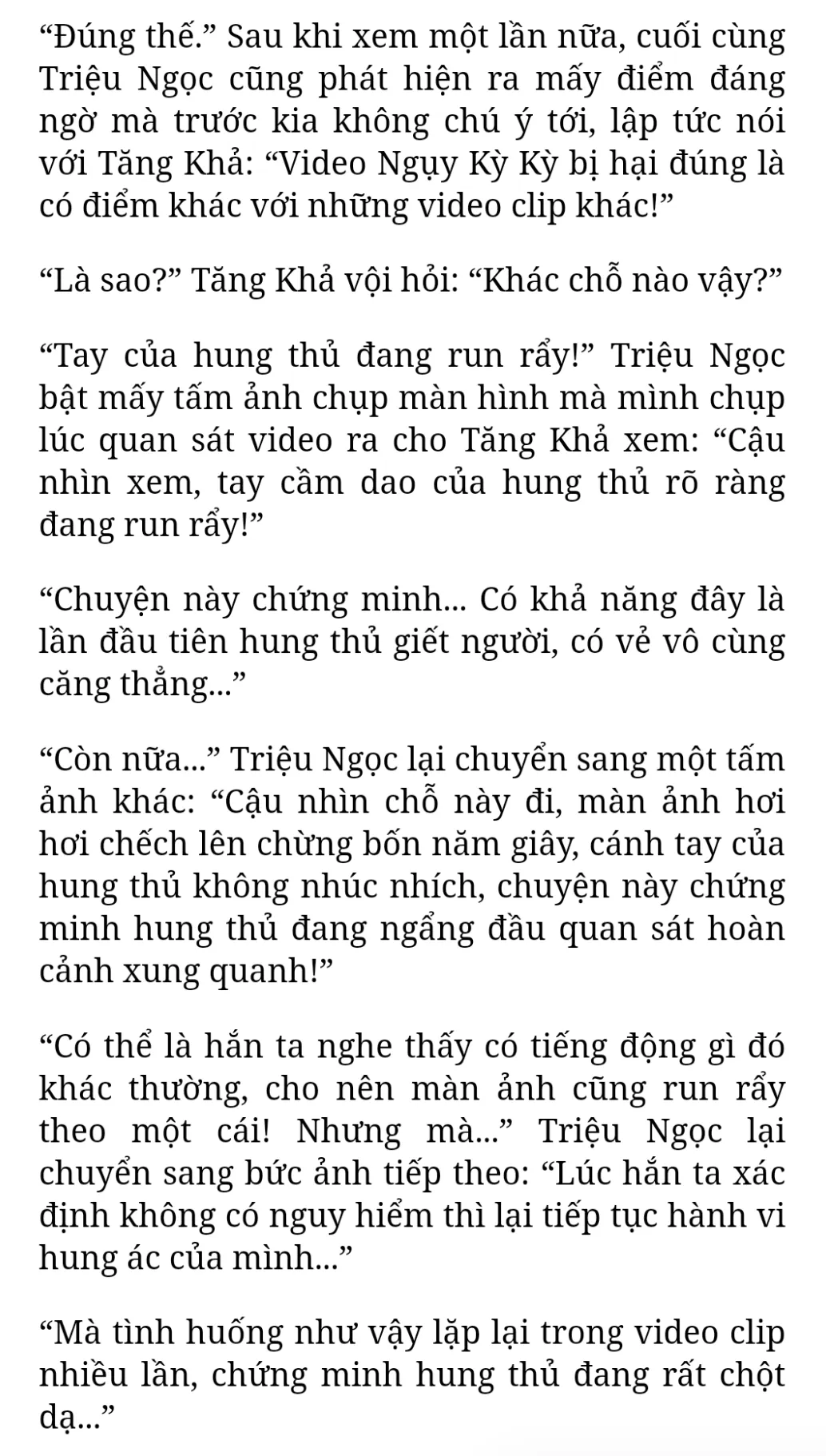 “Đúng thế.” Sau khi xem một lần nữa, cuối cùng Triệu Ngọc cũng phát hiện ra mấy điểm đáng ngờ mà trước kia không chú ý tới, lập tức nói với Tăng Khả: “Video Ngụy Kỳ Kỳ bị hại đúng là có điểm khác với những video clip khác!”

“Là sao?” Tăng Khả vội hỏi: “Khác chỗ nào vậy?”

“Tay của hung thủ đang run rẩy!” Triệu Ngọc bật mấy tấm ảnh chụp màn hình mà mình chụp lúc quan sát video ra cho Tăng Khả xem: “Cậu nhìn xem, tay cầm dao của hung thủ rõ ràng đang run rẩy!”

“Chuyện này chứng minh... Có khả năng đây là lần đầu tiên hung thủ giết người, có vẻ vô cùng căng thẳng...”

“Còn nữa...” Triệu Ngọc lại chuyển sang một tấm ảnh khác: “Cậu nhìn chỗ này đi, màn ảnh hơi hơi chếch lên chừng bốn năm giây, cánh tay của hung thủ không nhúc nhích, chuyện này chứng minh hung thủ đang ngẩng đầu quan sát hoàn cảnh xung quanh!”

“Có thể là hắn ta nghe thấy có tiếng động gì đó khác thường, cho nên màn ảnh cũng run rẩy theo một cái! Nhưng mà...” Triệu Ngọc lại chuyển sang bức ảnh tiếp theo: “Lúc hắn ta xác định không có nguy hiểm thì lại tiếp tục hành vi hung ác của mình...”

“Mà tình huống như vậy lặp lại trong video clip nhiều lần, chứng minh hung thủ đang rất chột dạ...”